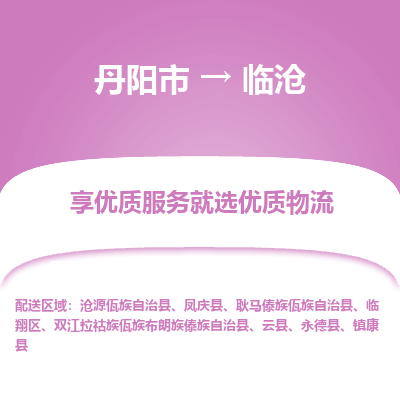 丹阳市 → 临沧

享优质服务就选优质物流

配送区域：沧源佤族自治县、凤庆县、耿马傣族佤族自治县、临翔区、双江拉祜族佤族布朗族傣族自治县、云县、永德县、镇康县